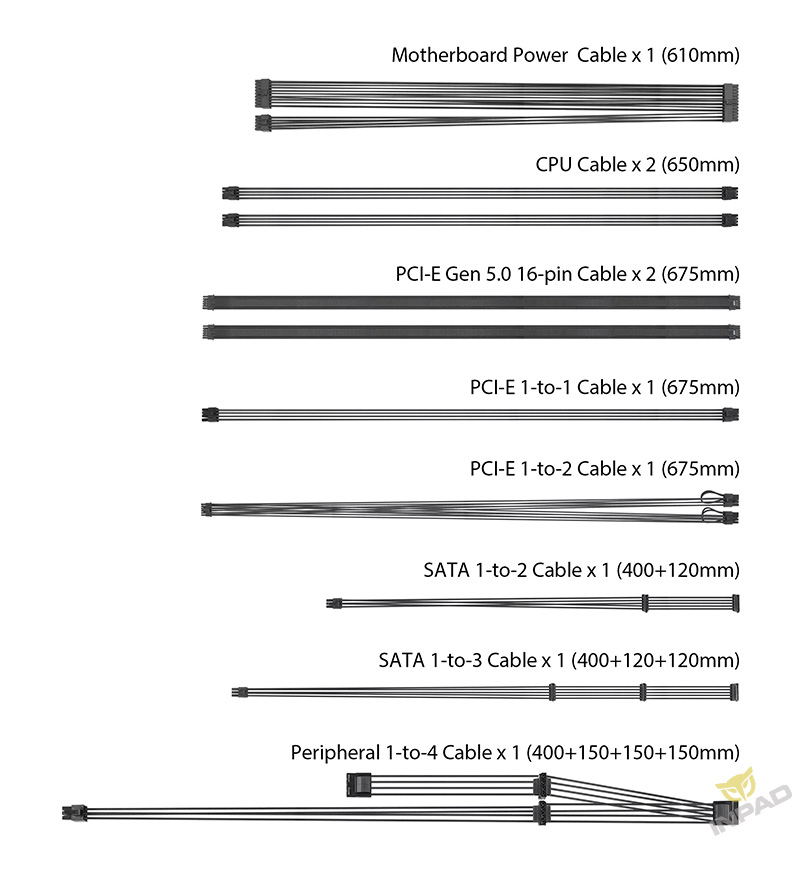 Motherboard Power Cable x 1 (610mm)

CPU Cable x 2 (650mm)

PCI-E Gen 5.0 16-pin Cable x 2 (675mm)

PCI-E 1-to-1 Cable x 1 (675mm)

PCI-E 1-to-2 Cable x 1 (675mm)

SATA 1-to-2 Cable x 1 (400+120mm)

SATA 1-to-3 Cable x 1 (400+120+120mm)

Peripheral 1-to-4 Cable x 1 (400+150+150+150mm)

INPAD